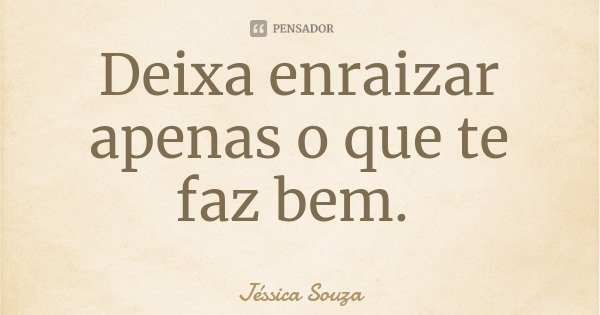 PENSADOR

Deixa enraizar apenas o que te faz bem.

Jéssica Souza